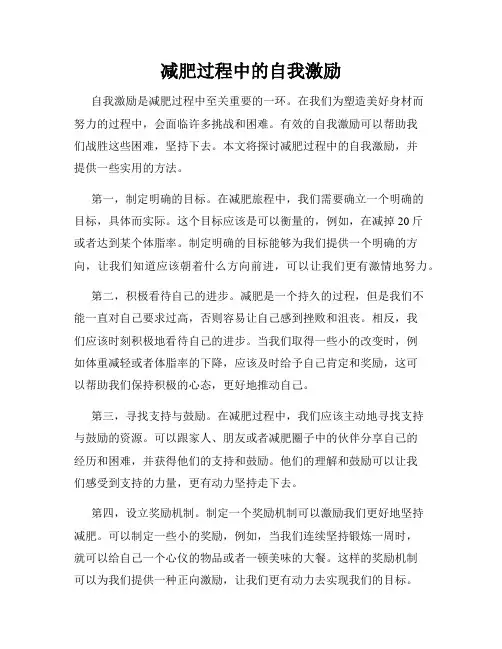 减肥过程中的自我激励

自我激励是减肥过程中至关重要的一环。在我们为塑造美好身材而努力的过程中，会面临许多挑战和困难。有效的自我激励可以帮助我们战胜这些困难，坚持下去。本文将探讨减肥过程中的自我激励，并提供一些实用的方法。

第一，制定明确的目标。在减肥旅程中，我们需要确立一个明确的目标，具体而实际。这个目标应该是可以衡量的，例如，在减掉20斤或者达到某个体脂率。制定明确的目标能够为我们提供一个明确的方向，让我们知道应该朝着什么方向前进，可以让我们更有激情地努力。

第二，积极看待自己的进步。减肥是一个持久的过程，但是我们不能一直对自己要求过高，否则容易让自己感到挫败和沮丧。相反，我们应该时刻积极地看待自己的进步。当我们取得一些小的改变时，例如体重减轻或者体脂率的下降，应该及时给予自己肯定和奖励，这可以帮助我们保持积极的心态，更好地推动自己。

第三，寻找支持与鼓励。在减肥过程中，我们应该主动地寻找支持与鼓励的资源。可以跟家人、朋友或者减肥圈子中的伙伴分享自己的经历和困难，并获得他们的支持和鼓励。他们的理解和鼓励可以让我们感受到支持的力量，更有动力坚持走下去。

第四，设立奖励机制。制定一个奖励机制可以激励我们更好地坚持减肥。可以制定一些小的奖励，例如，当我们连续坚持锻炼一周时，就可以给自己一个心仪的物品或者一顿美味的大餐。这样的奖励机制可以为我们提供一种正向激励，让我们更有动力去实现我们的目标。